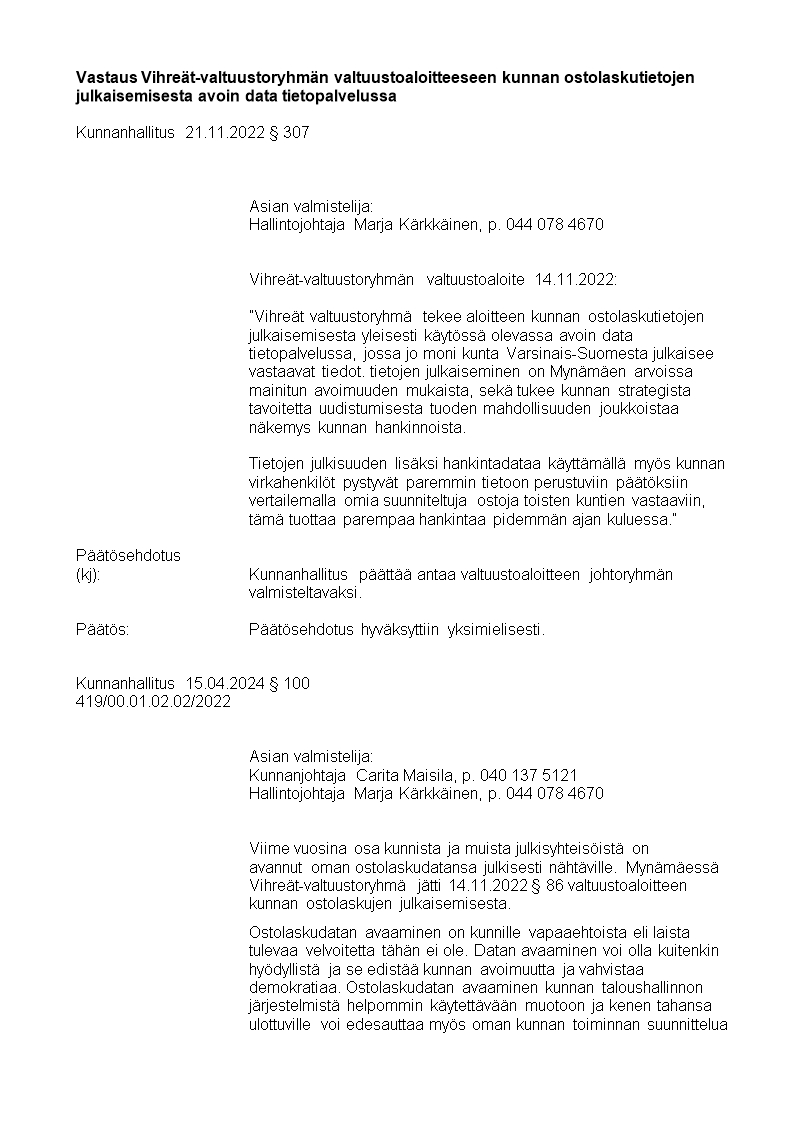 **Vastaus Vihreät-valtuustoryhmän valtuustoaloitteeseen kunnan ostolaskutietojen julkaisemisesta avoin data tietopalvelussa**

Kunnanhallitus 21.11.2022 § 307

Asian valmistelija:
Hallintojohtaja Marja Kärkkäinen, p. 044 078 4670

Vihreät-valtuustoryhmän valtuustoaloite 14.11.2022:

"Vihreät valtuustoryhmä tekee aloitteen kunnan ostolaskutietojen julkaisemisesta yleisesti käytössä olevassa avoin data tietopalvelussa, jossa jo moni kunta Varsinais-Suomesta julkaisee vastaavat tiedot. tietojen julkaiseminen on Mynämäen arvoissa mainitun avoimuuden mukaista, sekä tukee kunnan strategista tavoitetta uudistumisesta tuoden mahdollisuuden joukkoistaa näkemys kunnan hankinnoista.

Tietojen julkisuuden lisäksi hankintadataa käyttämällä myös kunnan virkahenkilöt pystyvät paremmin tietoon perustuviin päätöksiin vertailemalla omia suunniteltuja ostoja toisten kuntien vastaaviin, tämä tuottaa parempaa hankintaa pidemmän ajan kuluessa."

Päätösehdotus
(kj): Kunnanhallitus päättää antaa valtuustoaloitteen johtoryhmän valmisteltavaksi.

Päätös: Päätösehdotus hyväksyttiin yksimielisesti.

Kunnanhallitus 15.04.2024 § 100
419/00.01.02.02/2022

Asian valmistelija:
Kunnanjohtaja Carita Maisila, p. 040 137 5121
Hallintojohtaja Marja Kärkkäinen, p. 044 078 4670

Viime vuosina osa kunnista ja muista julkisyhteisöistä on avannut oman ostolaskudatansa julkisesti nähtäville. Mynämäessä Vihreät-valtuustoryhmä jätti 14.11.2022 § 86 valtuustoaloitteen kunnan ostolaskujen julkaisemisesta.

Ostolaskudatan avaaminen on kunnille vapaaehtoista eli laista tulevaa velvoitetta tähän ei ole. Datan avaaminen voi olla kuitenkin hyödyllistä ja se edistää kunnan avoimuutta ja vahvistaa demokratiaa. Ostolaskudatan avaaminen kunnan taloushallinnon järjestelmistä helpommin käytettävään muotoon ja kenen tahansa ulottuville voi edesauttaa myös oman kunnan toiminnan suunnittelua